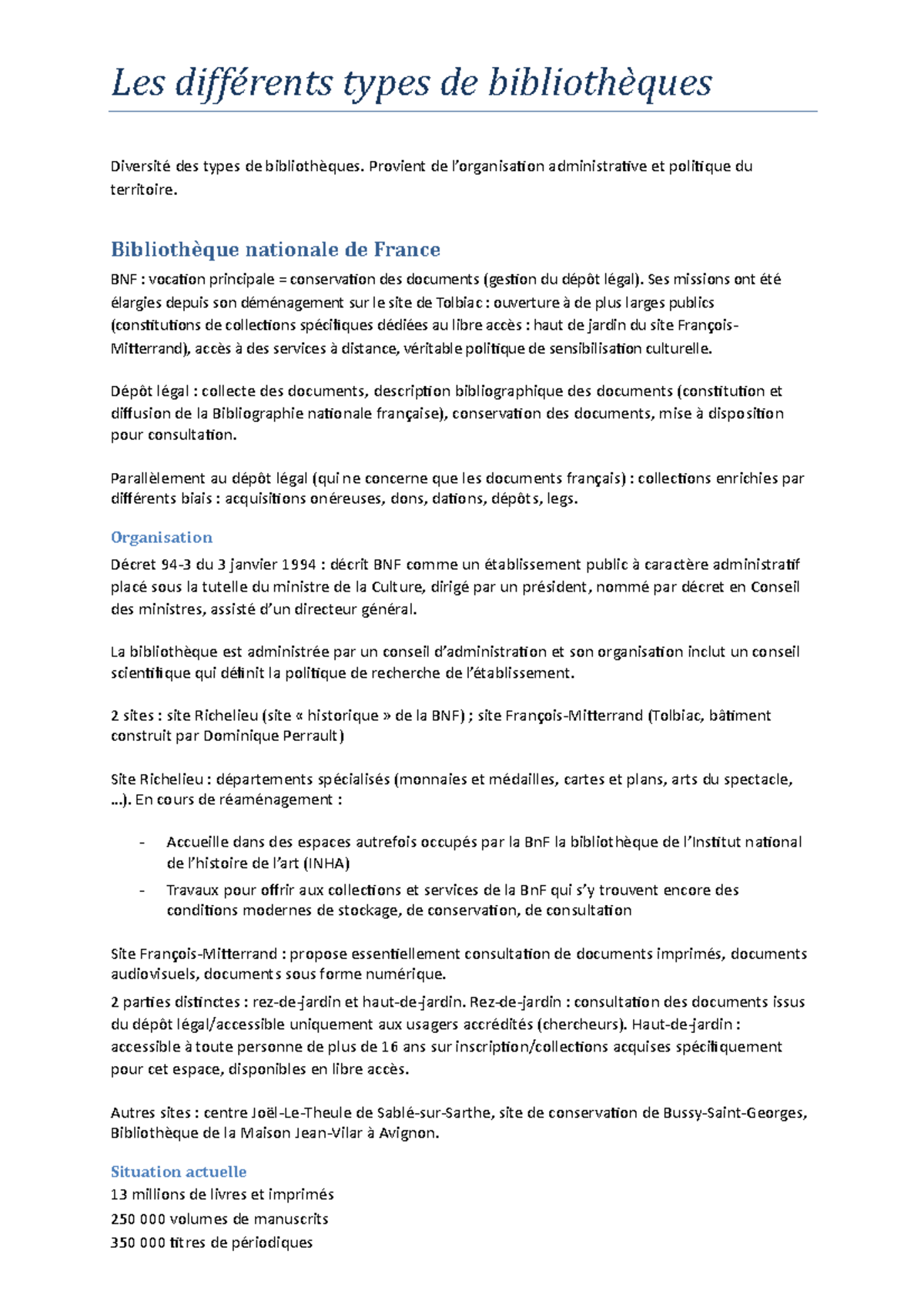 Les différents types de bibliothèques

Diversité des types de bibliothèques. Provient de l'organisation administrative et politique du territoire.

Bibliothèque nationale de France

BNF : vocation principale = conservation des documents (gestion du dépôt légal). Ses missions ont été élargies depuis son déménagement sur le site de Tolbiac : ouverture à de plus larges publics (constitutions de collections spécifiques dédiées au libre accès : haut de jardin du site François-Mitterrand), accès à des services à distance, véritable politique de sensibilisation culturelle.

Dépôt légal : collecte des documents, description bibliographique des documents (constitution et diffusion de la Bibliographie nationale française), conservation des documents, mise à disposition pour consultation.

Parallèlement au dépôt légal (qui ne concerne que les documents français) : collections enrichies par différents biais : acquisitions onéreuses, dons, dations, dépôts, legs.

Organisation

Décret 94-3 du 3 janvier 1994 : décrit BNF comme un établissement public à caractère administratif placé sous la tutelle du ministre de la Culture, dirigé par un président, nommé par décret en Conseil des ministres, assisté d'un directeur général.

La bibliothèque est administrée par un conseil d'administration et son organisation inclut un conseil scientifique qui définit la politique de recherche de l'établissement.

2 sites : site Richelieu (site « historique » de la BNF) ; site François-Mitterrand (Tolbiac, bâtiment construit par Dominique Perrault)

Site Richelieu : départements spécialisés (monnaies et médailles, cartes et plans, arts du spectacle, …). En cours de réaménagement :

- Accueille dans des espaces autrefois occupés par la BnF la bibliothèque de l'Institut national de l'histoire de l'art (INHA)
- Travaux pour offrir aux collections et services de la BnF qui s'y trouvent encore des conditions modernes de stockage, de conservation, de consultation

Site François-Mitterrand : propose essentiellement consultation de documents imprimés, documents audiovisuels, documents sous forme numérique.

2 parties distinctes : rez-de-jardin et haut-de-jardin. Rez-de-jardin : consultation des documents issus du dépôt légal/accessible uniquement aux usagers accrédités (chercheurs). Haut-de-jardin : accessible à toute personne de plus de 16 ans sur inscription/collections acquises spécifiquement pour cet espace, disponibles en libre accès.

Autres sites : centre Joël-Le-Theule de Sablé-sur-Sarthe, site de conservation de Bussy-Saint-Georges, Bibliothèque de la Maison Jean-Vilar à Avignon.

Situation actuelle

13 millions de livres et imprimés
250 000 volumes de manuscrits
350 000 titres de périodiques